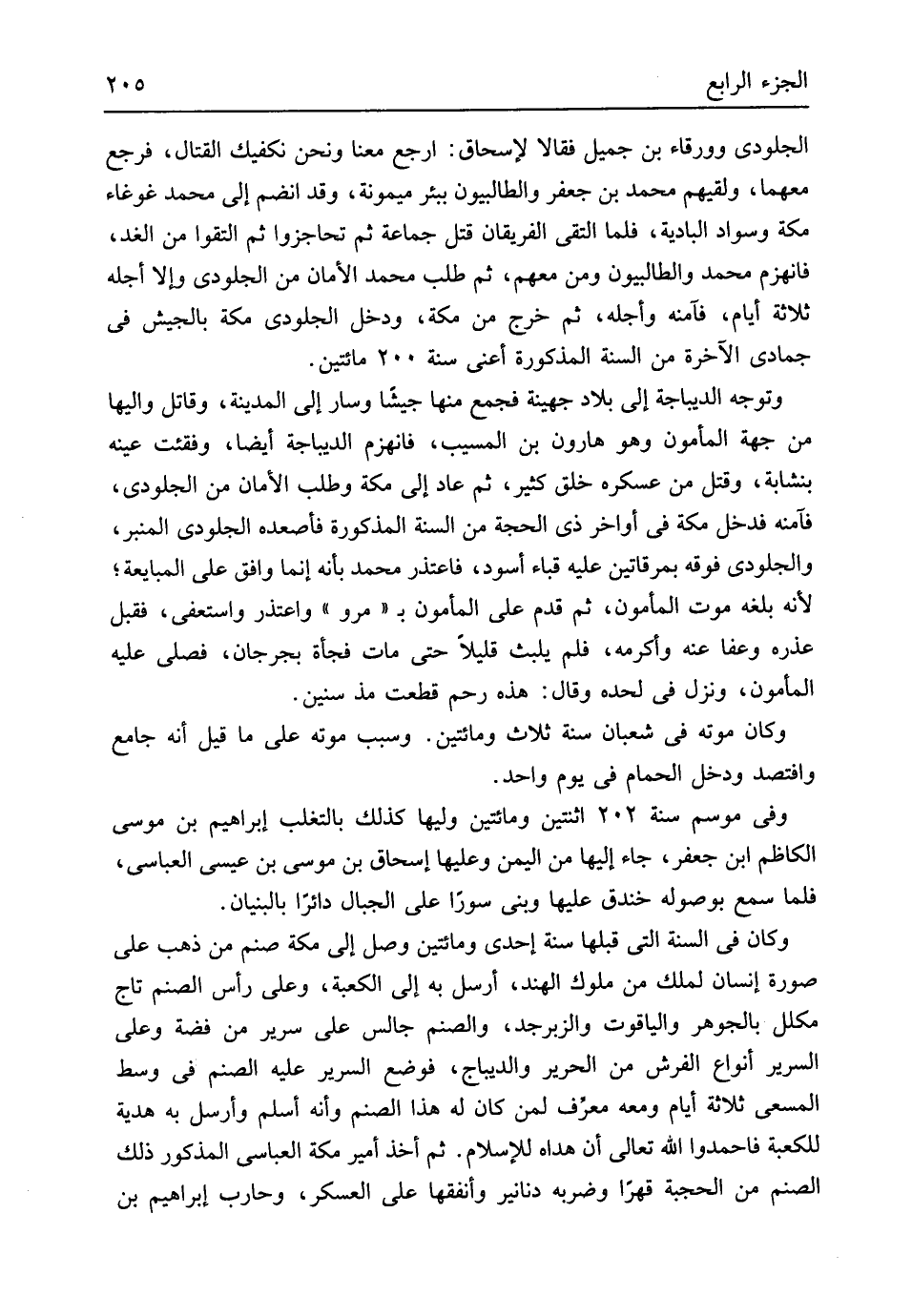 الجزء الرابع ٢٠٥

الجلودى وورقاء بن جميل فقالا لإسحاق: ارجع معنا ونحن نكفيك القتال، فرجع معهما، ولقيهم محمد بن جعفر والطالبيون ببئر ميمونة، وقد انضم إلى محمد غوغاء مكة وسواد البادية، فلما التقى الفريقان قتل جماعة ثم تحاجزوا ثم التقوا من الغد، فانهزم محمد والطالبيون ومن معهم، ثم طلب محمد الأمان من الجلودى وإلا أجله ثلاثة أيام، فآمنه وأجله، ثم خرج من مكة، ودخل الجلودى مكة بالجيش فى جمادى الآخرة من السنة المذكورة أعنى سنة ٢٠٠ مائتين.

وتوجه الديباجة إلى بلاد جهينة فجمع منها جيشًا وسار إلى المدينة، وقاتل واليها من جهة المأمون وهو هارون بن المسيب، فانهزم الديباجة أيضا، وفقئت عينه بنشابة، وقتل من عسكره خلق كثير، ثم عاد إلى مكة وطلب الأمان من الجلودى، فآمنه فدخل مكة فى أواخر ذى الحجة من السنة المذكورة فأصعده الجلودى المنبر، والجلودى فوقه بمرقاتين عليه قباء أسود، فاعتذر محمد بأنه إنما وافق على المبايعة؛ لأنه بلغه موت المأمون، ثم قدم على المأمون بـ « مرو » واعتذر واستعفى، فقبل عذره وعفا عنه وأكرمه، فلم يلبث قليلاً حتى مات فجأة بجرجان، فصلى عليه المأمون، ونزل فى لحده وقال: هذه رحم قطعت مذ سنين.

وكان موته فى شعبان سنة ثلاث ومائتين. وسبب موته على ما قيل أنه جامع وافتصد ودخل الحمام فى يوم واحد.

وفى موسم سنة ٢٠٢ اثنتين ومائتين وليها كذلك بالتغلب إبراهيم بن موسى الكاظم ابن جعفر، جاء إليها من اليمن وعليها إسحاق بن موسى بن عيسى العباسى، فلما سمع بوصوله خندق عليها وبنى سورًا على الجبال دائرًا بالبنيان.

وكان فى السنة التى قبلها سنة إحدى ومائتين وصل إلى مكة صنم من ذهب على صورة إنسان لملك من ملوك الهند، أرسل به إلى الكعبة، وعلى رأس الصنم تاج مكلل بالجوهر والياقوت والزبرجد، والصنم جالس على سرير من فضة وعلى السرير أنواع الفرش من الحرير والديباج، فوضع السرير عليه الصنم فى وسط المسعى ثلاثة أيام ومعه معرِّف لمن كان له هذا الصنم وأنه أسلم وأرسل به هدية للكعبة فاحمدوا الله تعالى أن هداه للإسلام. ثم أخذ أمير مكة العباسى المذكور ذلك الصنم من الحجبة قهرًا وضربه دنانير وأنفقها على العسكر، وحارب إبراهيم بن